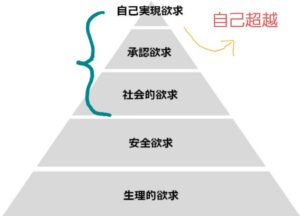 自己実現欲求

自己超越

承認欲求

社会的欲求

安全欲求

生理的欲求